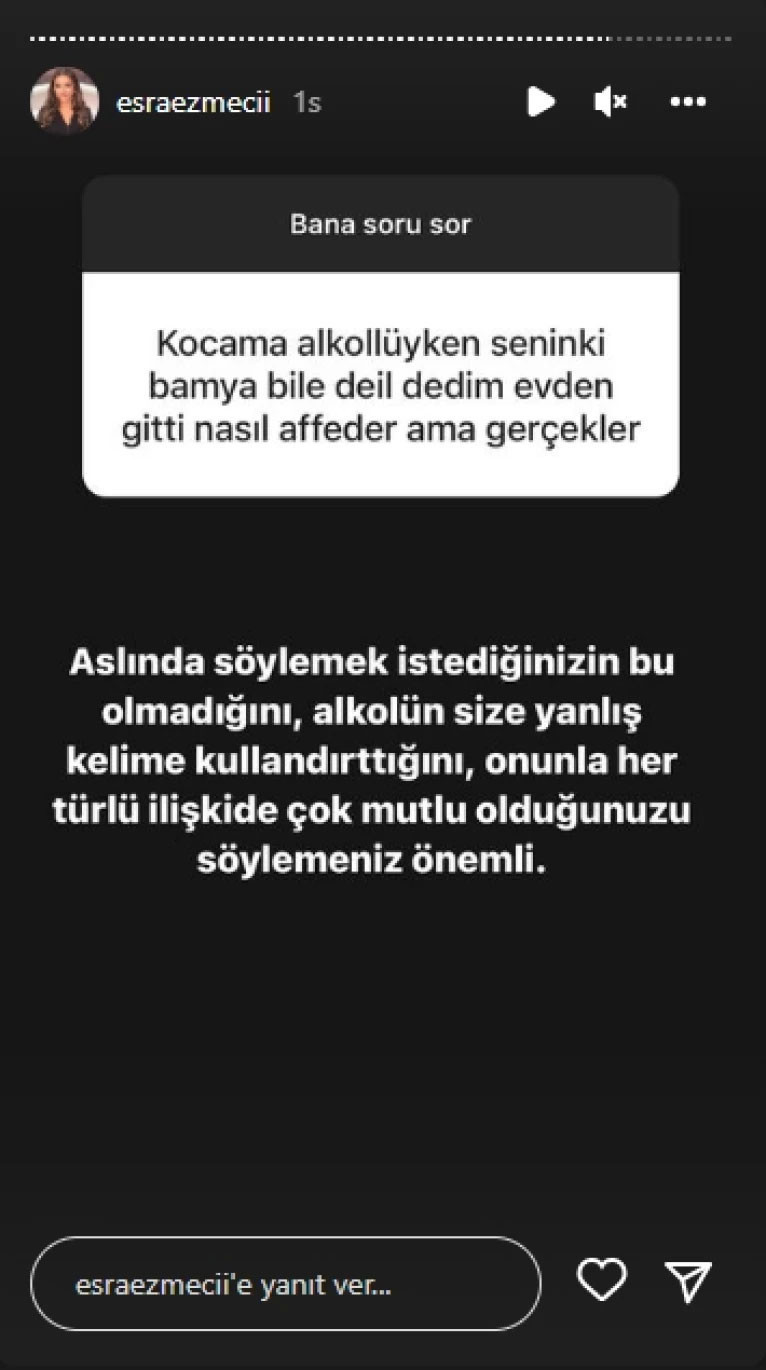 esraezmecii 1s

Bana soru sor

Kocama alkollüyken seninki bamya bile deil dedim evden gitti nasıl affeder ama gerçekler

Aslında söylemek istediğinizin bu olmadığını, alkolün size yanlış kelime kullandırttığını, onunla her türlü ilişkide çok mutlu olduğunuzu söylemeniz önemli.

esraezmecii'e yanıt ver...